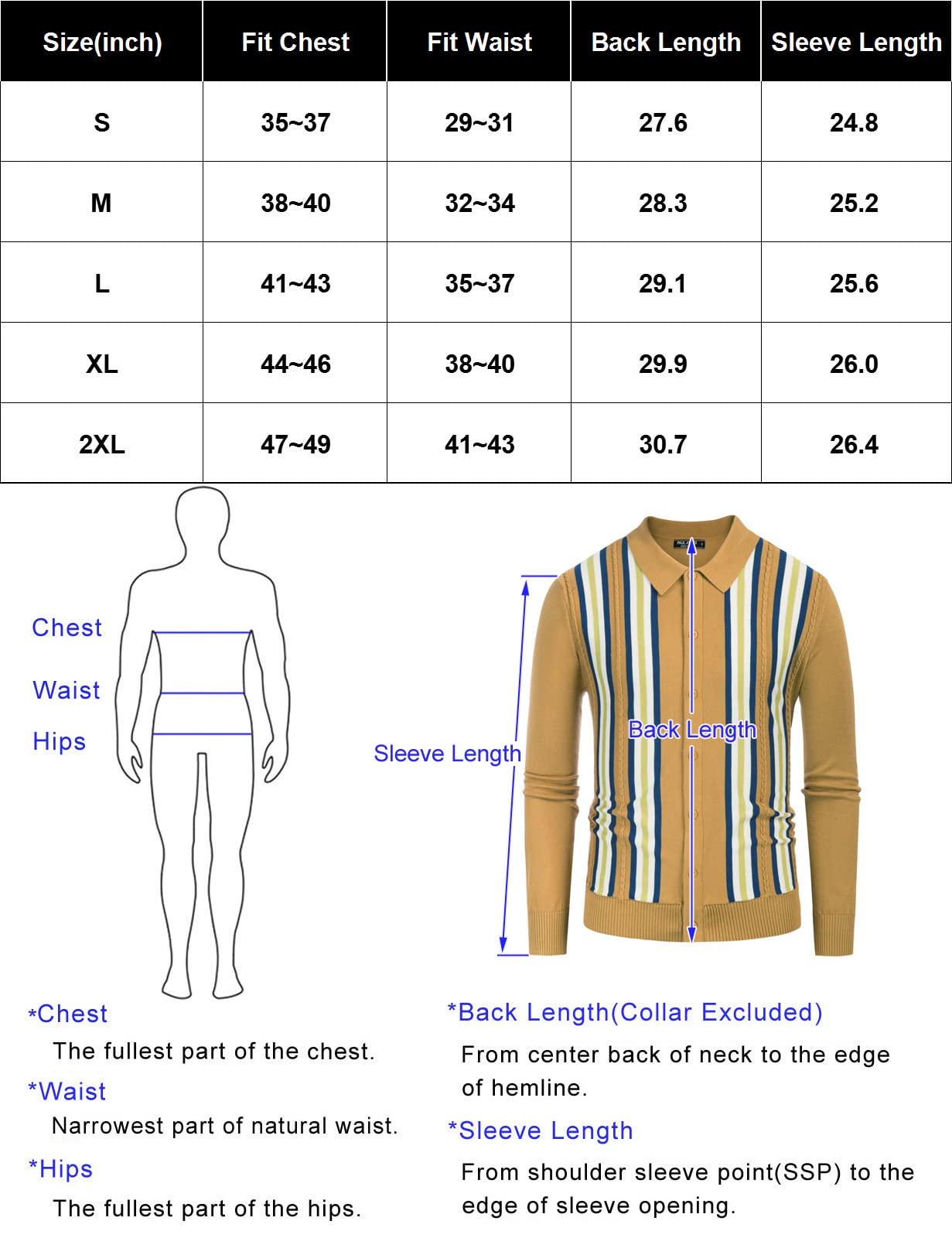 | Size(inch) | Fit Chest | Fit Waist | Back Length | Sleeve Length |
|---|---|---|---|---|
| S | 35~37 | 29~31 | 27.6 | 24.8 |
| M | 38~40 | 32~34 | 28.3 | 25.2 |
| L | 41~43 | 35~37 | 29.1 | 25.6 |
| XL | 44~46 | 38~40 | 29.9 | 26.0 |
| 2XL | 47~49 | 41~43 | 30.7 | 26.4 |

Chest

Waist

Hips

Sleeve Length

Back Length

*Chest
The fullest part of the chest.

*Waist
Narrowest part of natural waist.

*Hips
The fullest part of the hips.

*Back Length(Collar Excluded)
From center back of neck to the edge of hemline.

*Sleeve Length
From shoulder sleeve point(SSP) to the edge of sleeve opening.